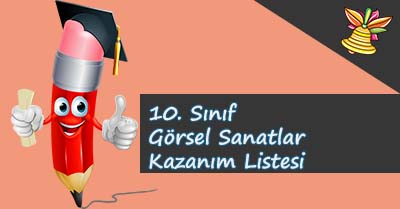 10. Sınıf
Görsel Sanatlar
Kazanım Listesi